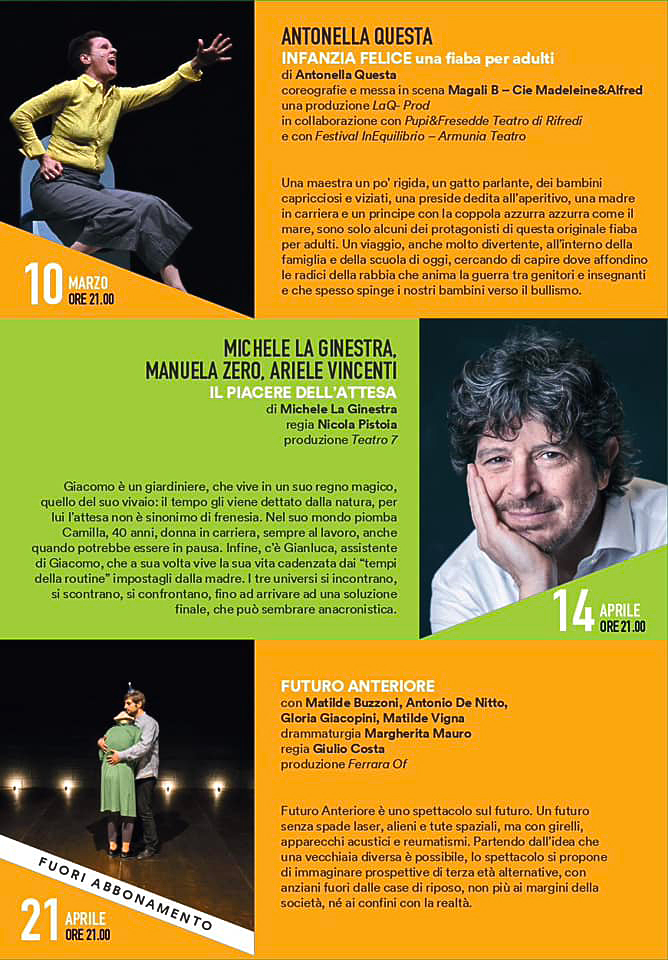 ANTONELLA QUESTA
INFANZIA FELICE una fiaba per adulti
di Antonella Questa
coreografie e messa in scena Magali B – Cie Madeleine&Alfred
una produzione LaQ- Prod
in collaborazione con Pupi&Fresedde Teatro di Rifredi
e con Festival InEquilibrio – Armunia Teatro

Una maestra un po' rigida, un gatto parlante, dei bambini capricciosi e viziati, una preside dedita all'aperitivo, una madre in carriera e un principe con la coppola azzurra azzurra come il mare, sono solo alcuni dei protagonisti di questa originale fiaba per adulti. Un viaggio, anche molto divertente, all'interno della famiglia e della scuola di oggi, cercando di capire dove affondino le radici della rabbia che anima la guerra tra genitori e insegnanti e che spesso spinge i nostri bambini verso il bullismo.

10 MARZO ORE 21.00

MICHELE LA GINESTRA, MANUELA ZERO, ARIELE VINCENTI
IL PIACERE DELL'ATTESA
di Michele La Ginestra
regia Nicola Pistoia
produzione Teatro 7

Giacomo è un giardiniere, che vive in un suo regno magico, quello del suo vivaio: il tempo gli viene dettato dalla natura, per lui l'attesa non è sinonimo di frenesia. Nel suo mondo piomba Camilla, 40 anni, donna in carriera, sempre al lavoro, anche quando potrebbe essere in pausa. Infine, c'è Gianluca, assistente di Giacomo, che a sua volta vive la sua vita cadenzata dai "tempi della routine" impostagli dalla madre. I tre universi si incontrano, si scontrano, si confrontano, fino ad arrivare ad una soluzione finale, che può sembrare anacronistica.

14 APRILE ORE 21.00

FUTURO ANTERIORE
con Matilde Buzzoni, Antonio De Nitto, Gloria Giacopini, Matilde Vigna
drammaturgia Margherita Mauro
regia Giulio Costa
produzione Ferrara Of

Futuro Anteriore è uno spettacolo sul futuro. Un futuro senza spade laser, alieni e tute spaziali, ma con girelli, apparecchi acustici e reumatismi. Partendo dall'idea che una vecchiaia diversa è possibile, lo spettacolo si propone di immaginare prospettive di terza età alternative, con anziani fuori dalle case di riposo, non più ai margini della società, né ai confini con la realtà.

FUORI ABBONAMENTO

21 APRILE ORE 21.00